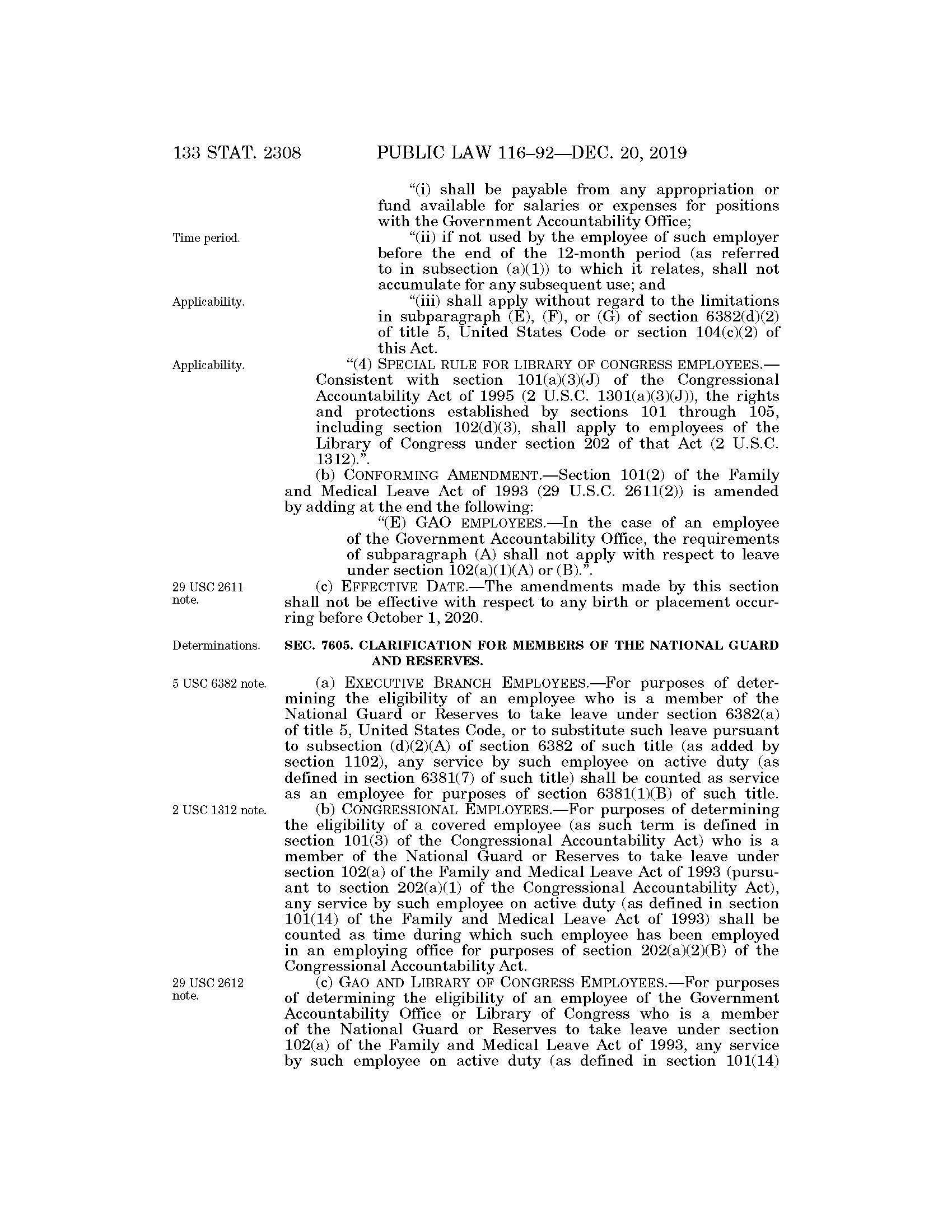 133 STAT. 2308 PUBLIC LAW 116–92—DEC. 20, 2019

“(i) shall be payable from any appropriation or fund available for salaries or expenses for positions with the Government Accountability Office;

Time period.

“(ii) if not used by the employee of such employer before the end of the 12-month period (as referred to in subsection (a)(1)) to which it relates, shall not accumulate for any subsequent use; and

Applicability.

“(iii) shall apply without regard to the limitations in subparagraph (E), (F), or (G) of section 6382(d)(2) of title 5, United States Code or section 104(c)(2) of this Act.

Applicability.

“(4) SPECIAL RULE FOR LIBRARY OF CONGRESS EMPLOYEES.—Consistent with section 101(a)(3)(J) of the Congressional Accountability Act of 1995 (2 U.S.C. 1301(a)(3)(J)), the rights and protections established by sections 101 through 105, including section 102(d)(3), shall apply to employees of the Library of Congress under section 202 of that Act (2 U.S.C. 1312).”.

(b) CONFORMING AMENDMENT.—Section 101(2) of the Family and Medical Leave Act of 1993 (29 U.S.C. 2611(2)) is amended by adding at the end the following:

“(E) GAO EMPLOYEES.—In the case of an employee of the Government Accountability Office, the requirements of subparagraph (A) shall not apply with respect to leave under section 102(a)(1)(A) or (B).”.

29 USC 2611 note.

(c) EFFECTIVE DATE.—The amendments made by this section shall not be effective with respect to any birth or placement occurring before October 1, 2020.

Determinations.

SEC. 7605. CLARIFICATION FOR MEMBERS OF THE NATIONAL GUARD AND RESERVES.

5 USC 6382 note.

(a) EXECUTIVE BRANCH EMPLOYEES.—For purposes of determining the eligibility of an employee who is a member of the National Guard or Reserves to take leave under section 6382(a) of title 5, United States Code, or to substitute such leave pursuant to subsection (d)(2)(A) of section 6382 of such title (as added by section 1102), any service by such employee on active duty (as defined in section 6381(7) of such title) shall be counted as service as an employee for purposes of section 6381(1)(B) of such title.

2 USC 1312 note.

(b) CONGRESSIONAL EMPLOYEES.—For purposes of determining the eligibility of a covered employee (as such term is defined in section 101(3) of the Congressional Accountability Act) who is a member of the National Guard or Reserves to take leave under section 102(a) of the Family and Medical Leave Act of 1993 (pursuant to section 202(a)(1) of the Congressional Accountability Act), any service by such employee on active duty (as defined in section 101(14) of the Family and Medical Leave Act of 1993) shall be counted as time during which such employee has been employed in an employing office for purposes of section 202(a)(2)(B) of the Congressional Accountability Act.

29 USC 2612 note.

(c) GAO AND LIBRARY OF CONGRESS EMPLOYEES.—For purposes of determining the eligibility of an employee of the Government Accountability Office or Library of Congress who is a member of the National Guard or Reserves to take leave under section 102(a) of the Family and Medical Leave Act of 1993, any service by such employee on active duty (as defined in section 101(14)